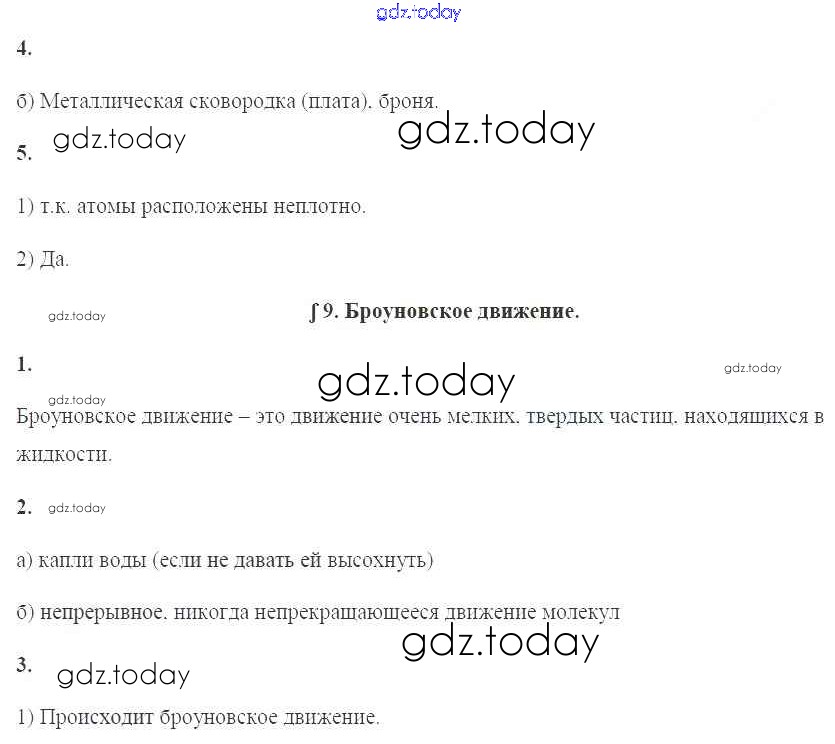 4.

б) Металлическая сковородка (плата). броня.

5.

1) т.к. атомы расположены неплотно.

2) Да.

∫ 9. Броуновское движение.

1.

Броуновское движение – это движение очень мелких. твердых частиц. находящихся в жидкости.

2.

а) капли воды (если не давать ей высохнуть)

б) непрерывное. никогда непрекращающееся движение молекул

3.

1) Происходит броуновское движение.

gdz.today